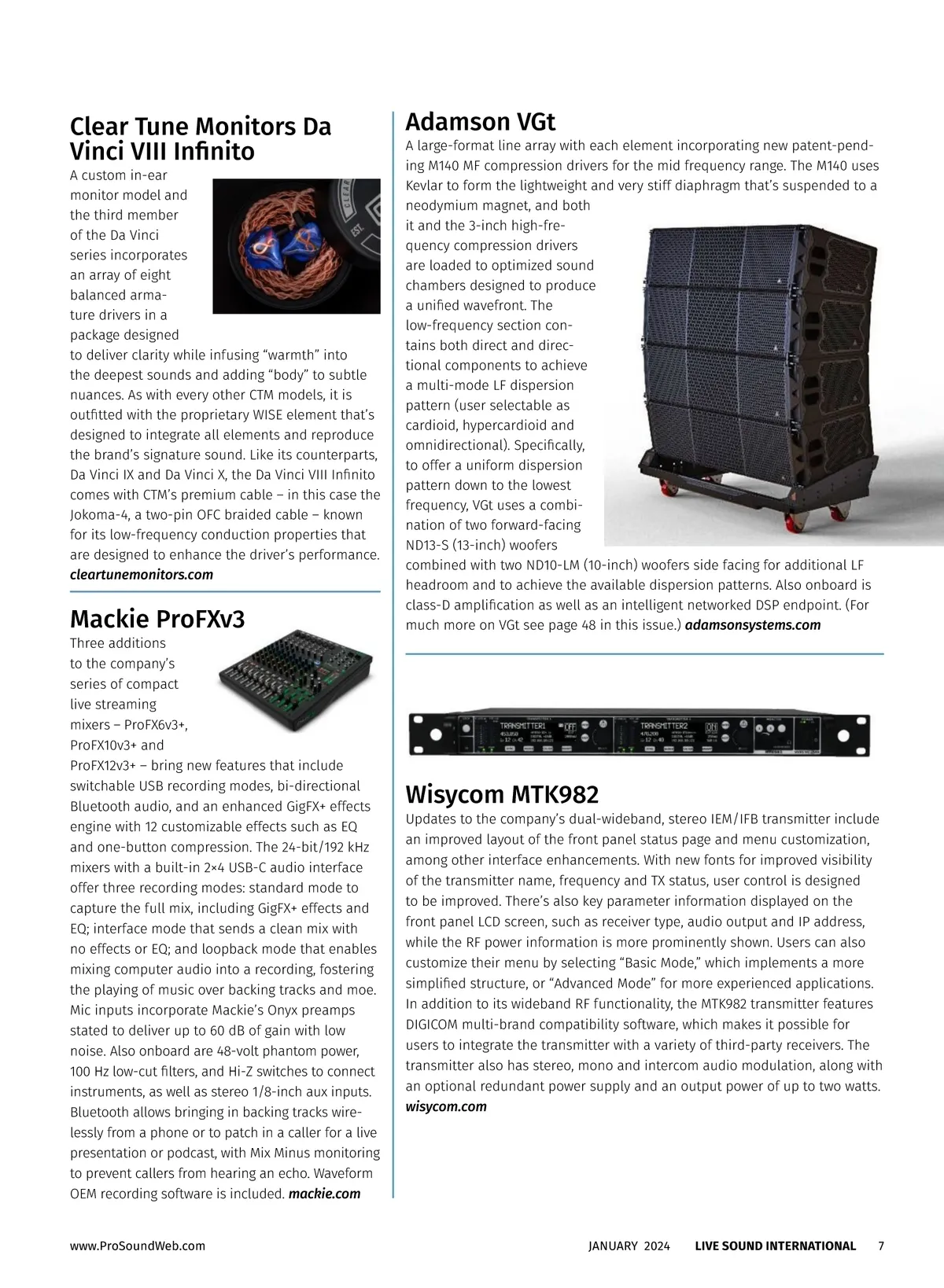 Clear Tune Monitors Da Vinci VIII Infinito

A custom in-ear monitor model and the third member of the Da Vinci series incorporates an array of eight balanced armature drivers in a package designed to deliver clarity while infusing “warmth” into the deepest sounds and adding “body” to subtle nuances. As with every other CTM models, it is outfitted with the proprietary WISE element that’s designed to integrate all elements and reproduce the brand’s signature sound. Like its counterparts, Da Vinci IX and Da Vinci X, the Da Vinci VIII Infinito comes with CTM’s premium cable – in this case the Jokoma-4, a two-pin OFC braided cable – known for its low-frequency conduction properties that are designed to enhance the driver’s performance. cleartunemonitors.com

Mackie ProFXv3

Three additions to the company’s series of compact live streaming mixers – ProFX6v3+, ProFX10v3+ and ProFX12v3+ – bring new features that include switchable USB recording modes, bi-directional Bluetooth audio, and an enhanced GigFX+ effects engine with 12 customizable effects such as EQ and one-button compression. The 24-bit/192 kHz mixers with a built-in 2×4 USB-C audio interface offer three recording modes: standard mode to capture the full mix, including GigFX+ effects and EQ; interface mode that sends a clean mix with no effects or EQ; and loopback mode that enables mixing computer audio into a recording, fostering the playing of music over backing tracks and moe. Mic inputs incorporate Mackie’s Onyx preamps stated to deliver up to 60 dB of gain with low noise. Also onboard are 48-volt phantom power, 100 Hz low-cut filters, and Hi-Z switches to connect instruments, as well as stereo 1/8-inch aux inputs. Bluetooth allows bringing in backing tracks wirelessly from a phone or to patch in a caller for a live presentation or podcast, with Mix Minus monitoring to prevent callers from hearing an echo. Waveform OEM recording software is included. mackie.com

Adamson VGt

A large-format line array with each element incorporating new patent-pending M140 MF compression drivers for the mid frequency range. The M140 uses Kevlar to form the lightweight and very stiff diaphragm that’s suspended to a neodymium magnet, and both it and the 3-inch high-frequency compression drivers are loaded to optimized sound chambers designed to produce a unified wavefront. The low-frequency section contains both direct and directional components to achieve a multi-mode LF dispersion pattern (user selectable as cardioid, hypercardioid and omnidirectional). Specifically, to offer a uniform dispersion pattern down to the lowest frequency, VGt uses a combination of two forward-facing ND13-S (13-inch) woofers combined with two ND10-LM (10-inch) woofers side facing for additional LF headroom and to achieve the available dispersion patterns. Also onboard is class-D amplification as well as an intelligent networked DSP endpoint. (For much more on VGt see page 48 in this issue.) adamsonsystems.com

TRANSMITTER1 TRANSMITTER2

Wisycom MTK982

Updates to the company’s dual-wideband, stereo IEM/IFB transmitter include an improved layout of the front panel status page and menu customization, among other interface enhancements. With new fonts for improved visibility of the transmitter name, frequency and TX status, user control is designed to be improved. There’s also key parameter information displayed on the front panel LCD screen, such as receiver type, audio output and IP address, while the RF power information is more prominently shown. Users can also customize their menu by selecting “Basic Mode,” which implements a more simplified structure, or “Advanced Mode” for more experienced applications. In addition to its wideband RF functionality, the MTK982 transmitter features DIGICOM multi-brand compatibility software, which makes it possible for users to integrate the transmitter with a variety of third-party receivers. The transmitter also has stereo, mono and intercom audio modulation, along with an optional redundant power supply and an output power of up to two watts. wisycom.com

www.ProSoundWeb.com JANUARY 2024 LIVE SOUND INTERNATIONAL 7